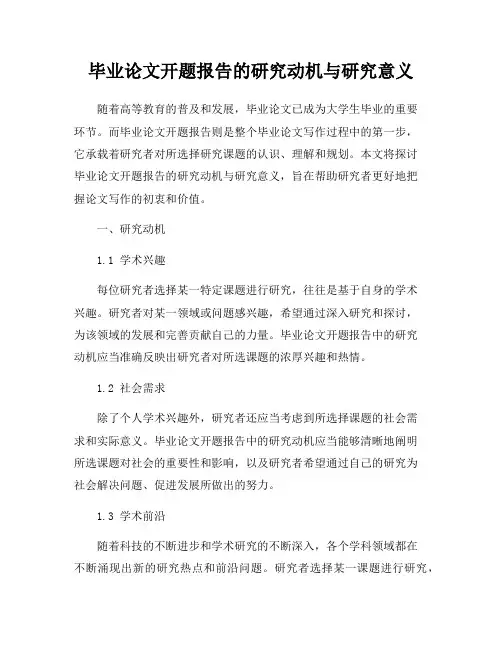 毕业论文开题报告的研究动机与研究意义

随着高等教育的普及和发展，毕业论文已成为大学生毕业的重要环节。而毕业论文开题报告则是整个毕业论文写作过程中的第一步，它承载着研究者对所选择研究课题的认识、理解和规划。本文将探讨毕业论文开题报告的研究动机与研究意义，旨在帮助研究者更好地把握论文写作的初衷和价值。

一、研究动机

1.1 学术兴趣

每位研究者选择某一特定课题进行研究，往往是基于自身的学术兴趣。研究者对某一领域或问题感兴趣，希望通过深入研究和探讨，为该领域的发展和完善贡献自己的力量。毕业论文开题报告中的研究动机应当准确反映出研究者对所选课题的浓厚兴趣和热情。

1.2 社会需求

除了个人学术兴趣外，研究者还应当考虑到所选择课题的社会需求和实际意义。毕业论文开题报告中的研究动机应当能够清晰地阐明所选课题对社会的重要性和影响，以及研究者希望通过自己的研究为社会解决问题、促进发展所做出的努力。

1.3 学术前沿

随着科技的不断进步和学术研究的不断深入，各个学科领域都在不断涌现出新的研究热点和前沿问题。研究者选择某一课题进行研究，